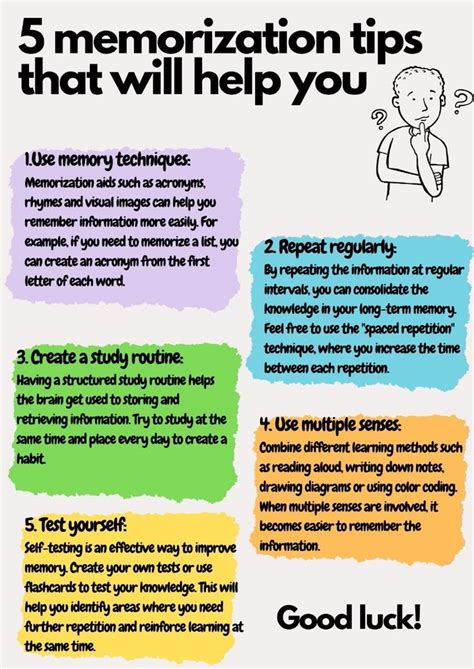 5 memorization tips that will help you

?

?

1.Use memory techniques:
Memorization aids such as acronyms, rhymes and visual images can help you remember information more easily. For example, if you need to memorize a list, you can create an acronym from the first letter of each word.

2. Repeat regularly:
By repeating the information at regular intervals, you can consolidate the knowledge in your long-term memory. Feel free to use the "spaced repetition" technique, where you increase the time between each repetition.

3. Create a study routine:
Having a structured study routine helps the brain get used to storing and retrieving information. Try to study at the same time and place every day to create a habit.

4. Use multiple senses:
Combine different learning methods such as reading aloud, writing down notes, drawing diagrams or using color coding. When multiple senses are involved, it becomes easier to remember the information.

5. Test yourself:
Self-testing is an effective way to improve memory. Create your own tests or use flashcards to test your knowledge. This will help you identify areas where you need further repetition and reinforce learning at the same time.

Good luck!